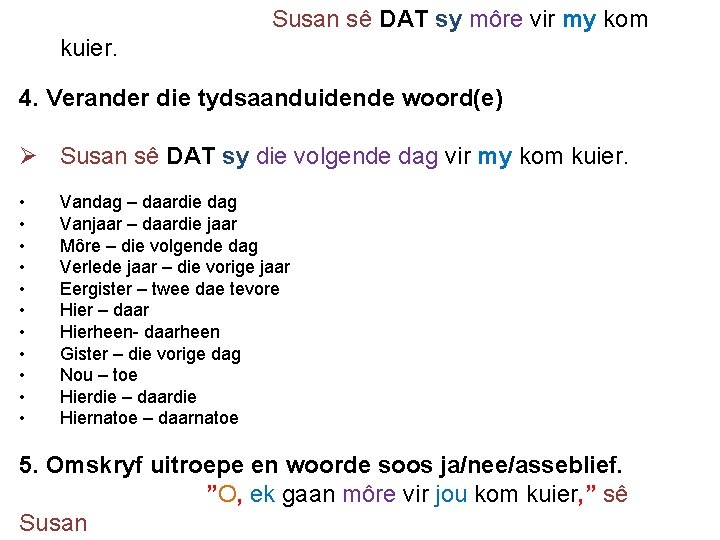 Susan sê DAT sy môre vir my kom kuier.

4. Verander die tydsaanduidende woord(e)

➢ Susan sê DAT sy die volgende dag vir my kom kuier.

• Vandag – daardie dag
• Vanjaar – daardie jaar
• Môre – die volgende dag
• Verlede jaar – die vorige jaar
• Eergister – twee dae tevore
• Hier – daar
• Hierheen- daarheen
• Gister – die vorige dag
• Nou – toe
• Hierdie – daardie
• Hiernatoe – daarnatoe

5. Omskryf uitroepe en woorde soos ja/nee/asseblief.

"O, ek gaan môre vir jou kom kuier," sê Susan